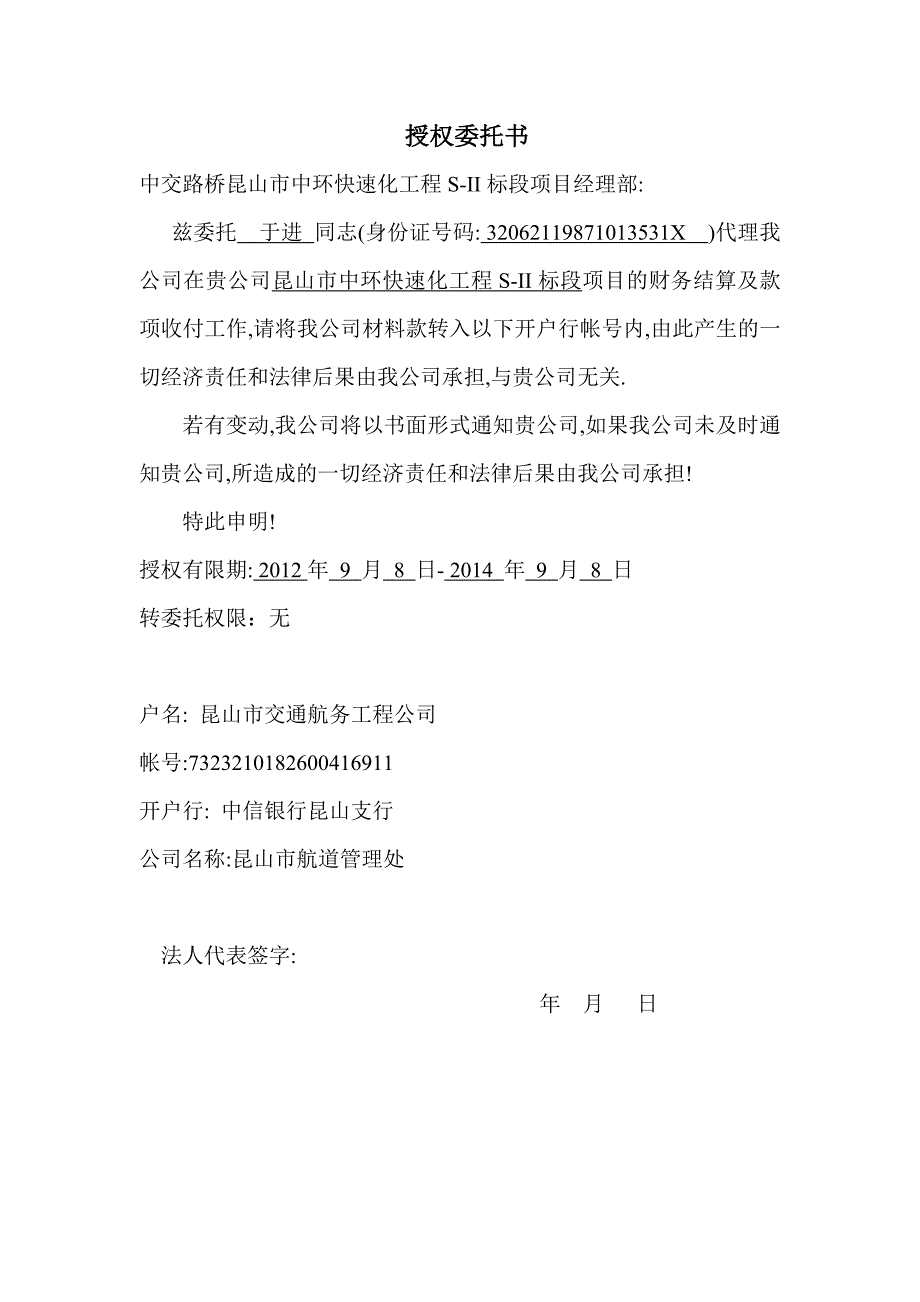 授权委托书

中交路桥昆山市中环快速化工程 S-II 标段项目经理部:

兹委托 于进 同志(身份证号码: 32062119871013531X )代理我公司在贵公司昆山市中环快速化工程 S-II 标段项目的财务结算及款项收付工作,请将我公司材料款转入以下开户行帐号内,由此产生的一切经济责任和法律后果由我公司承担,与贵公司无关.

若有变动,我公司将以书面形式通知贵公司,如果我公司未及时通知贵公司,所造成的一切经济责任和法律后果由我公司承担!

特此申明!

授权有限期: 2012 年 9 月 8 日- 2014 年 9 月 8 日

转委托权限：无

户名: 昆山市交通航务工程公司

帐号:7323210182600416911

开户行: 中信银行昆山支行

公司名称:昆山市航道管理处

法人代表签字:

年 月 日